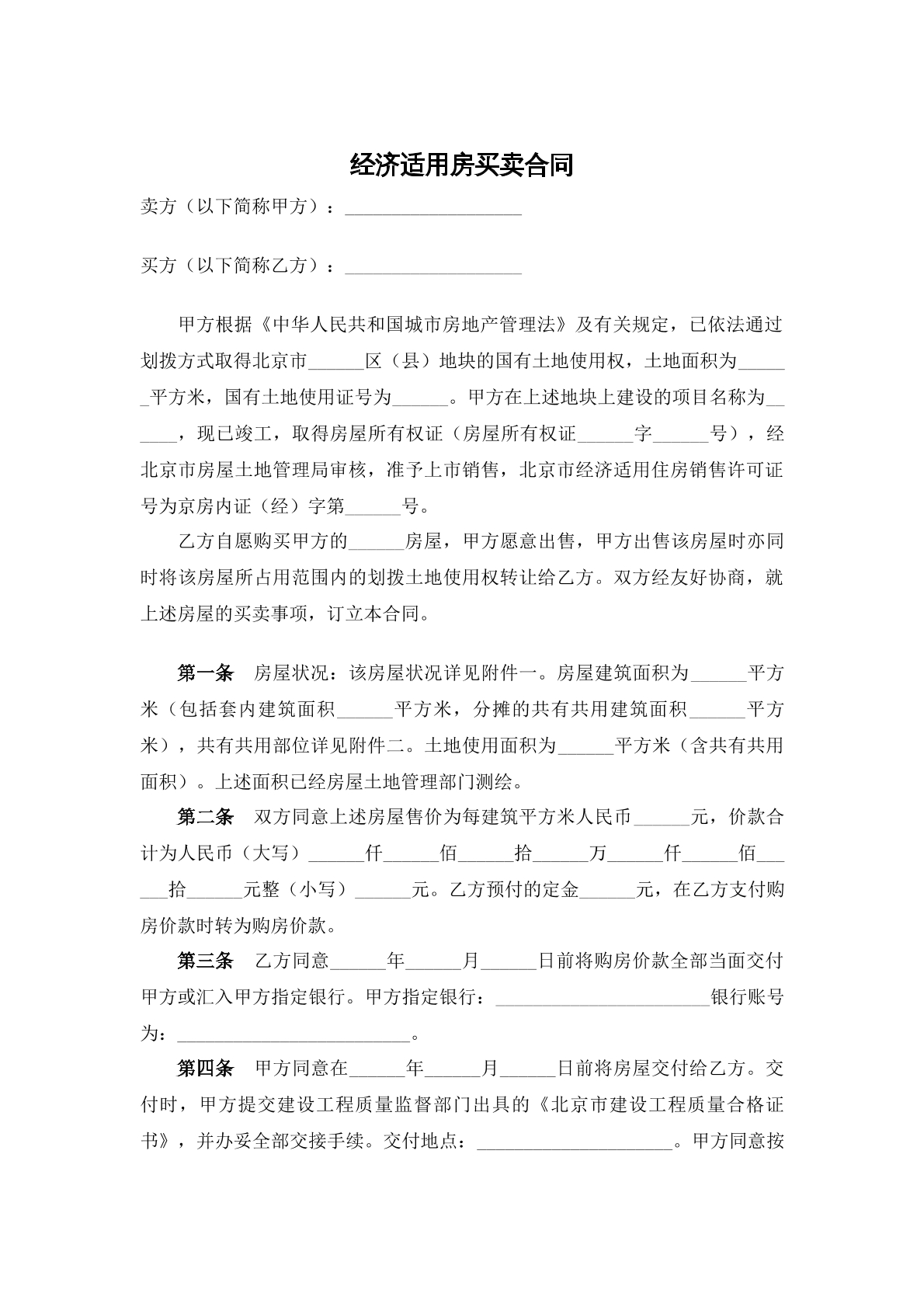 经济适用房买卖合同

卖方（以下简称甲方）：____

买方（以下简称乙方）：____

甲方根据《中华人民共和国城市房地产管理法》及有关规定，已依法通过划拨方式取得北京市____区（县）地块的国有土地使用权，土地面积为____平方米，国有土地使用证号为____。甲方在上述地块上建设的项目名称为____，现已竣工，取得房屋所有权证（房屋所有权证____字____号），经北京市房屋土地管理局审核，准予上市销售，北京市经济适用住房销售许可证号为京房内证（经）字第____号。

乙方自愿购买甲方的____房屋，甲方愿意出售，甲方出售该房屋时亦同时将该房屋所占用范围内的划拨土地使用权转让给乙方。双方经友好协商，就上述房屋的买卖事项，订立本合同。

第一条 房屋状况：该房屋状况详见附件一。房屋建筑面积为____平方米（包括套内建筑面积____平方米，分摊的共有共用建筑面积____平方米），共有共用部位详见附件二。土地使用面积为____平方米（含共有共用面积）。上述面积已经房屋土地管理部门测绘。

第二条 双方同意上述房屋售价为每建筑平方米人民币____元，价款合计为人民币（大写）____仟____佰____拾____万____仟____佰____拾____元整（小写）____元。乙方预付的定金____元，在乙方支付购房价款时转为购房价款。

第三条 乙方同意____年____月____日前将购房价款全部当面交付甲方或汇入甲方指定银行。甲方指定银行：____银行账号为：____。

第四条 甲方同意在____年____月____日前将房屋交付给乙方。交付时，甲方提交建设工程质量监督部门出具的《北京市建设工程质量合格证书》，并办妥全部交接手续。交付地点：____。甲方同意按